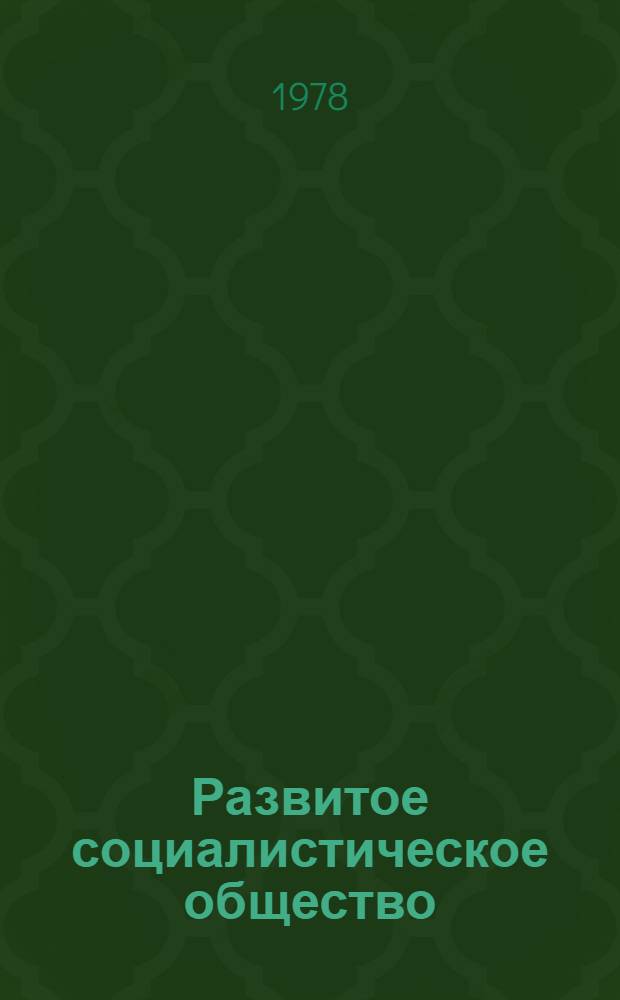 1978

Развитое социалистическое общество